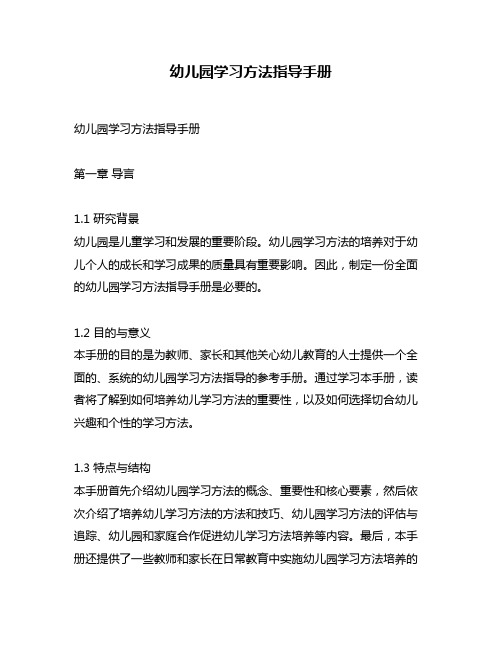 幼儿园学习方法指导手册

幼儿园学习方法指导手册

第一章 导言

1.1 研究背景
幼儿园是儿童学习和发展的重要阶段。幼儿园学习方法的培养对于幼儿个人的成长和学习成果的质量具有重要影响。因此，制定一份全面的幼儿园学习方法指导手册是必要的。

1.2 目的与意义
本手册的目的是为教师、家长和其他关心幼儿教育的人士提供一个全面的、系统的幼儿园学习方法指导的参考手册。通过学习本手册，读者将了解到如何培养幼儿学习方法的重要性，以及如何选择切合幼儿兴趣和个性的学习方法。

1.3 特点与结构
本手册首先介绍幼儿园学习方法的概念、重要性和核心要素，然后依次介绍了培养幼儿学习方法的方法和技巧、幼儿园学习方法的评估与追踪、幼儿园和家庭合作促进幼儿学习方法培养等内容。最后，本手册还提供了一些教师和家长在日常教育中实施幼儿园学习方法培养的